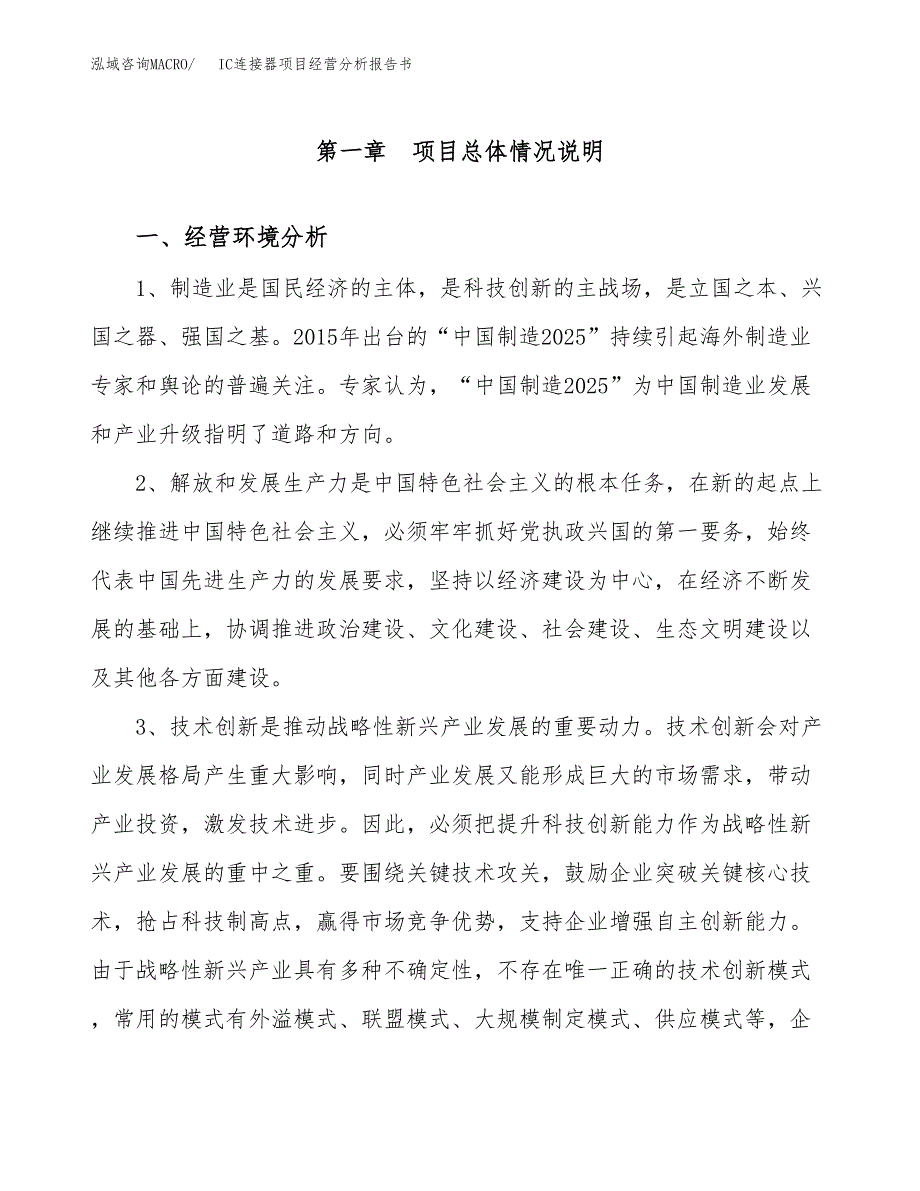 泓域咨询MACRO/　IC连接器项目经营分析报告书

第一章　项目总体情况说明

一、经营环境分析

1、制造业是国民经济的主体，是科技创新的主战场，是立国之本、兴国之器、强国之基。2015年出台的“中国制造2025”持续引起海外制造业专家和舆论的普遍关注。专家认为，“中国制造2025”为中国制造业发展和产业升级指明了道路和方向。

2、解放和发展生产力是中国特色社会主义的根本任务，在新的起点上继续推进中国特色社会主义，必须牢牢抓好党执政兴国的第一要务，始终代表中国先进生产力的发展要求，坚持以经济建设为中心，在经济不断发展的基础上，协调推进政治建设、文化建设、社会建设、生态文明建设以及其他各方面建设。

3、技术创新是推动战略性新兴产业发展的重要动力。技术创新会对产业发展格局产生重大影响，同时产业发展又能形成巨大的市场需求，带动产业投资，激发技术进步。因此，必须把提升科技创新能力作为战略性新兴产业发展的重中之重。要围绕关键技术攻关，鼓励企业突破关键核心技术，抢占科技制高点，赢得市场竞争优势，支持企业增强自主创新能力。由于战略性新兴产业具有多种不确定性，不存在唯一正确的技术创新模式，常用的模式有外溢模式、联盟模式、大规模制定模式、供应模式等，企